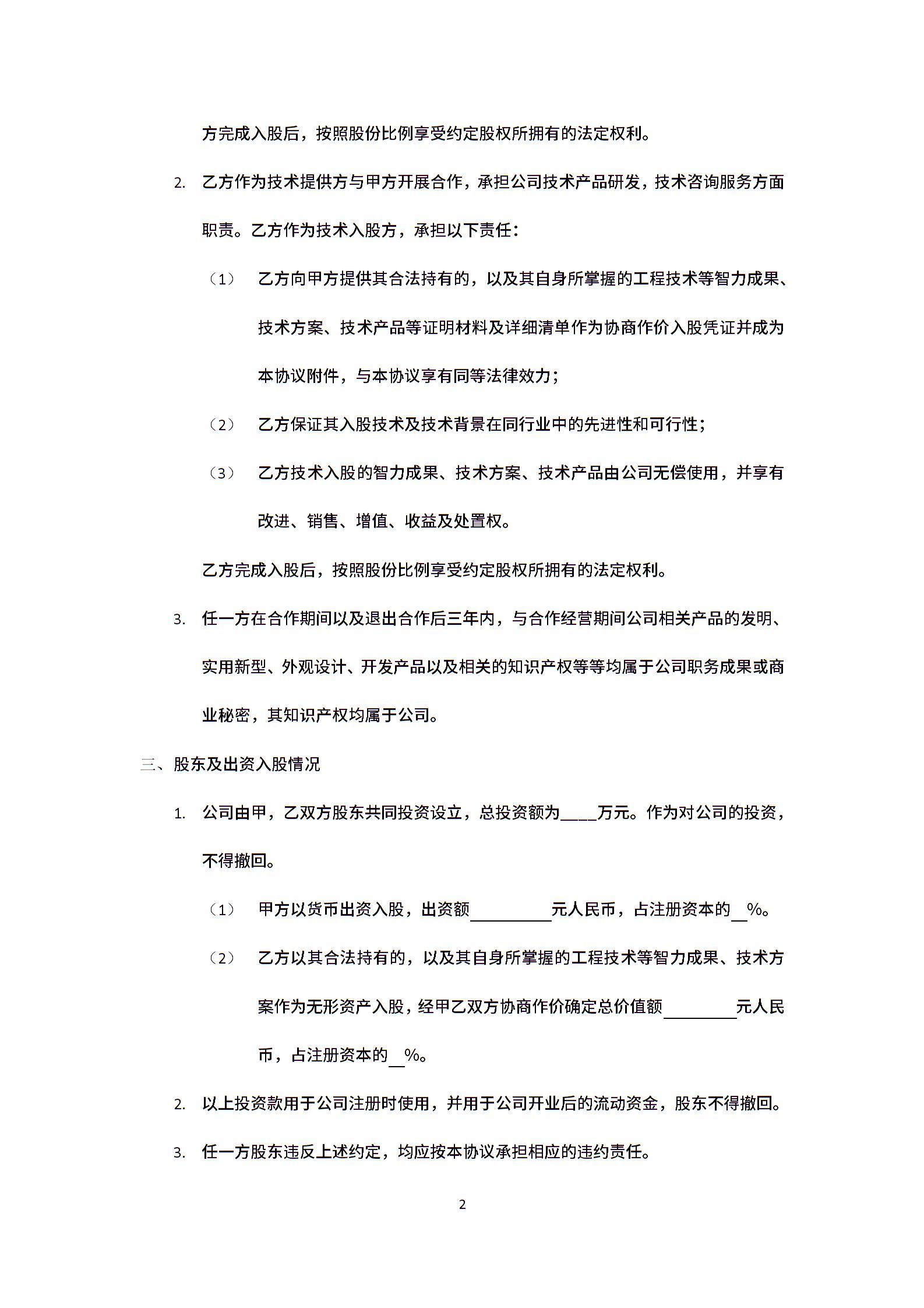 方完成入股后，按照股份比例享受约定股权所拥有的法定权利。

2. 乙方作为技术提供方与甲方开展合作，承担公司技术产品研发，技术咨询服务方面职责。乙方作为技术入股方，承担以下责任：

（1） 乙方向甲方提供其合法持有的，以及其自身所掌握的工程技术等智力成果、技术方案、技术产品等证明材料及详细清单作为协商作价入股凭证并成为本协议附件，与本协议享有同等法律效力；

（2） 乙方保证其入股技术及技术背景在同行业中的先进性和可行性；

（3） 乙方技术入股的智力成果、技术方案、技术产品由公司无偿使用，并享有改进、销售、增值、收益及处置权。

乙方完成入股后，按照股份比例享受约定股权所拥有的法定权利。

3. 任一方在合作期间以及退出合作后三年内，与合作经营期间公司相关产品的发明、实用新型、外观设计、开发产品以及相关的知识产权等等均属于公司职务成果或商业秘密，其知识产权均属于公司。

三、股东及出资入股情况

1. 公司由甲，乙双方股东共同投资设立，总投资额为____万元。作为对公司的投资，不得撤回。

（1） 甲方以货币出资入股，出资额__________元人民币，占注册资本的__%。

（2） 乙方以其合法持有的，以及其自身所掌握的工程技术等智力成果、技术方案作为无形资产入股，经甲乙双方协商作价确定总价值额_________元人民币，占注册资本的__%。

2. 以上投资款用于公司注册时使用，并用于公司开业后的流动资金，股东不得撤回。

3. 任一方股东违反上述约定，均应按本协议承担相应的违约责任。

2